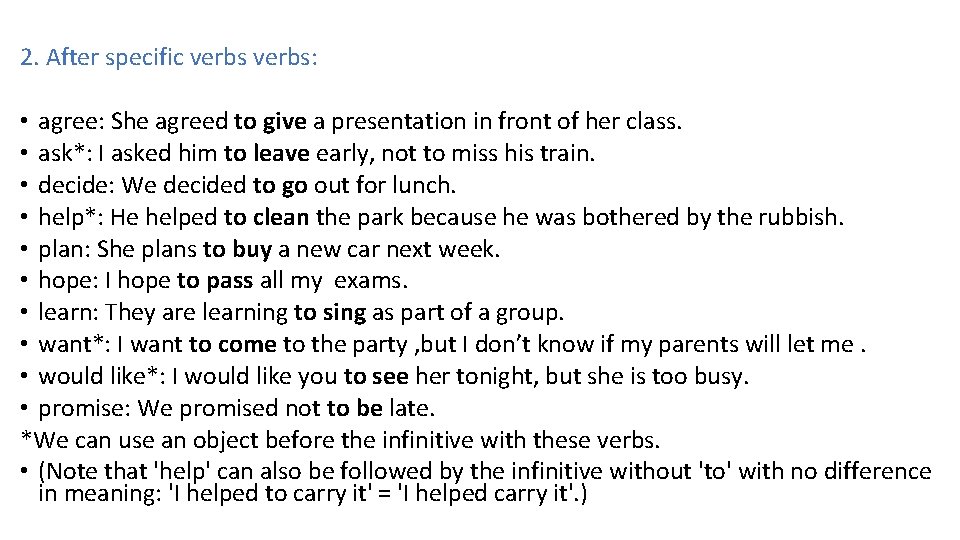 2. After specific verbs verbs:

• agree: She agreed to give a presentation in front of her class.
• ask*: I asked him to leave early, not to miss his train.
• decide: We decided to go out for lunch.
• help*: He helped to clean the park because he was bothered by the rubbish.
• plan: She plans to buy a new car next week.
• hope: I hope to pass all my exams.
• learn: They are learning to sing as part of a group.
• want*: I want to come to the party ,but I don't know if my parents will let me .
• would like*: I would like you to see her tonight, but she is too busy.
• promise: We promised not to be late.
*We can use an object before the infinitive with these verbs.
• (Note that 'help' can also be followed by the infinitive without 'to' with no difference in meaning: 'I helped to carry it' = 'I helped carry it'.)